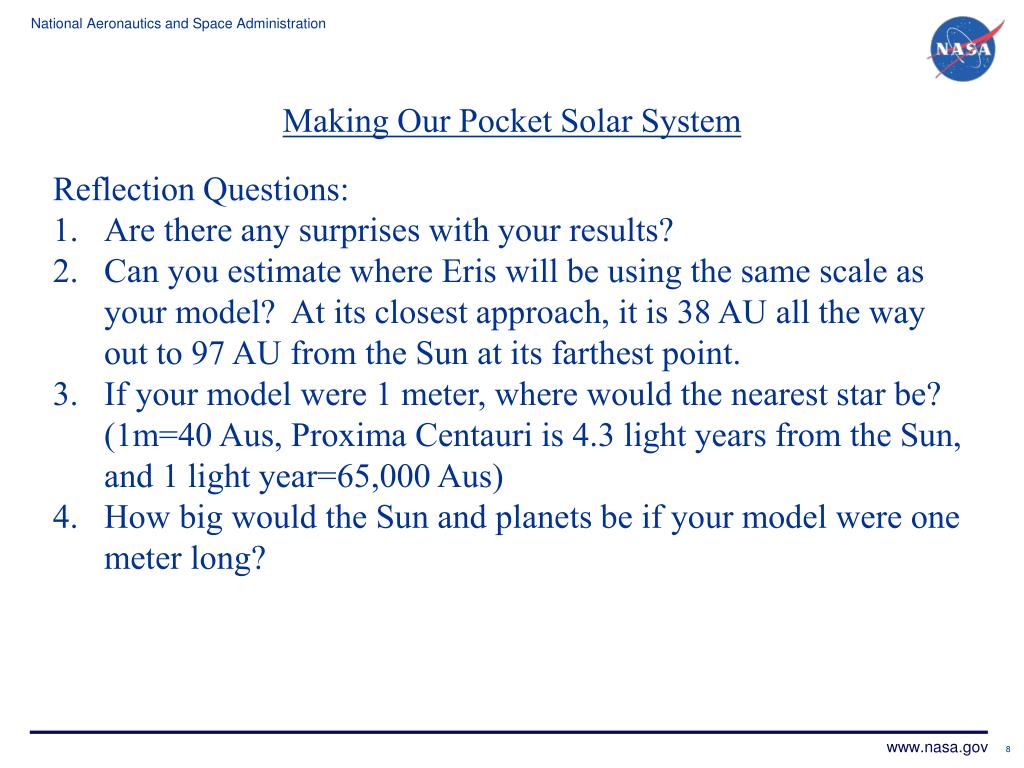 National Aeronautics and Space Administration

NASA

Making Our Pocket Solar System

Reflection Questions:
1. Are there any surprises with your results?
2. Can you estimate where Eris will be using the same scale as your model? At its closest approach, it is 38 AU all the way out to 97 AU from the Sun at its farthest point.
3. If your model were 1 meter, where would the nearest star be? (1m=40 Aus, Proxima Centauri is 4.3 light years from the Sun, and 1 light year=65,000 Aus)
4. How big would the Sun and planets be if your model were one meter long?

www.nasa.gov 8